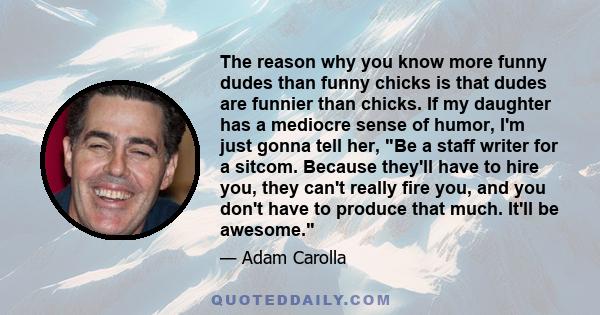 The reason why you know more funny dudes than funny chicks is that dudes are funnier than chicks. If my daughter has a mediocre sense of humor, I'm just gonna tell her, "Be a staff writer for a sitcom. Because they'll have to hire you, they can't really fire you, and you don't have to produce that much. It'll be awesome."

— Adam Carolla

QUOTEDDAILY.COM